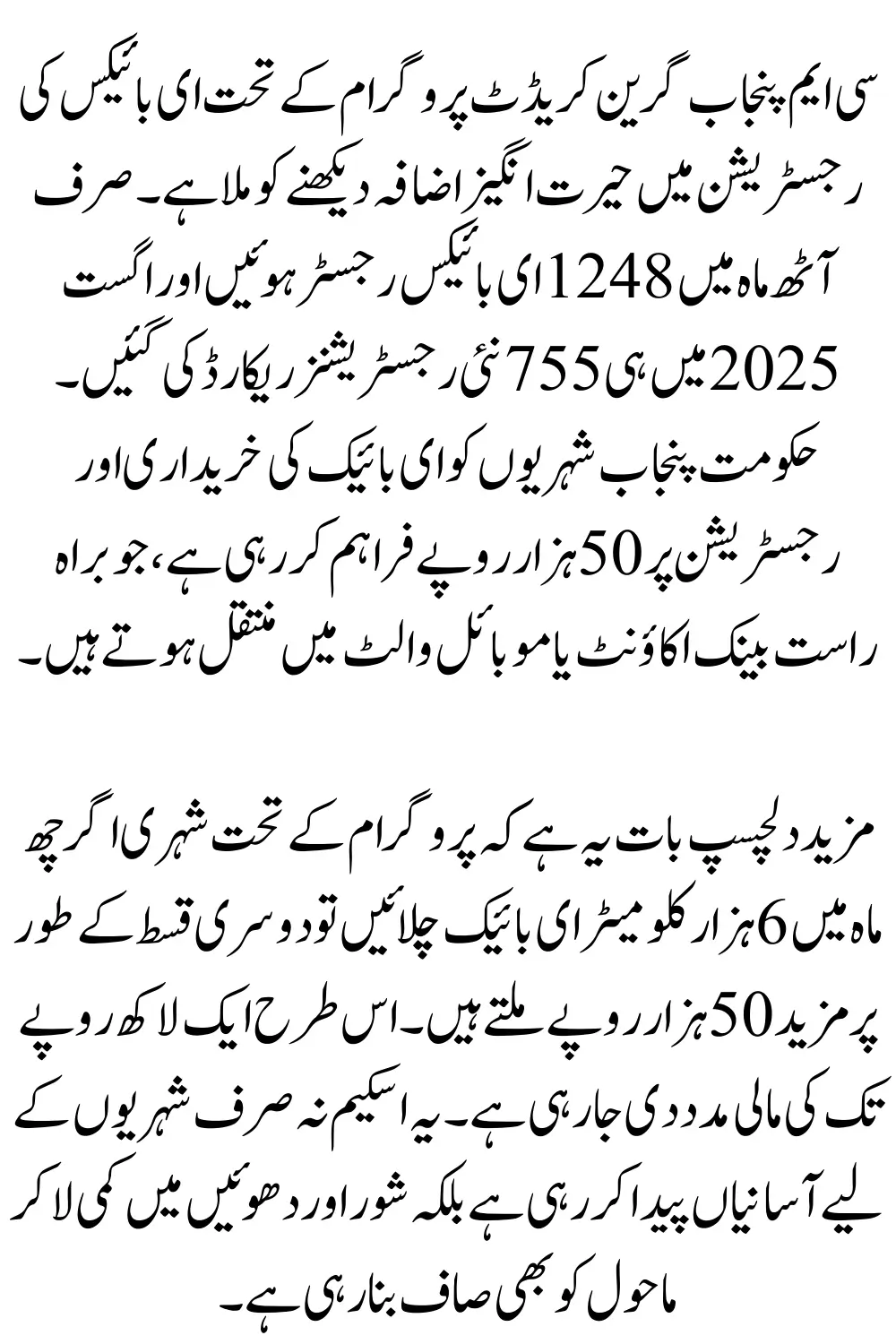 سی ایم پنجاب گرین کریڈٹ پروگرام کے تحت ای بائیکس کی رجسٹریشن میں حیرت انگیز اضافہ دیکھنے کو ملا ہے۔ صرف آٹھ ماہ میں 1248 ای بائیکس رجسٹر ہوئیں اور اگست 2025 میں ہی 755 نئی رجسٹریشنز ریکارڈ کی گئیں۔ حکومت پنجاب شہریوں کو ای بائیک کی خریداری اور رجسٹریشن پر 50 ہزار روپے فراہم کر رہی ہے، جو براہ راست بینک اکاؤنٹ یا موبائل والٹ میں منتقل ہوتے ہیں۔

مزید دلچسپ بات یہ ہے کہ پروگرام کے تحت شہری اگر چھ ماہ میں 6 ہزار کلومیٹر ای بائیک چلائیں تو دوسری قسط کے طور پر مزید 50 ہزار روپے ملتے ہیں۔ اس طرح ایک لاکھ روپے تک کی مالی مدد دی جا رہی ہے۔ یہ اسکیم نہ صرف شہریوں کے لیے آسانیاں پیدا کر رہی ہے بلکہ شور اور دھوئیں میں کمی لا کر ماحول کو بھی صاف بنا رہی ہے۔